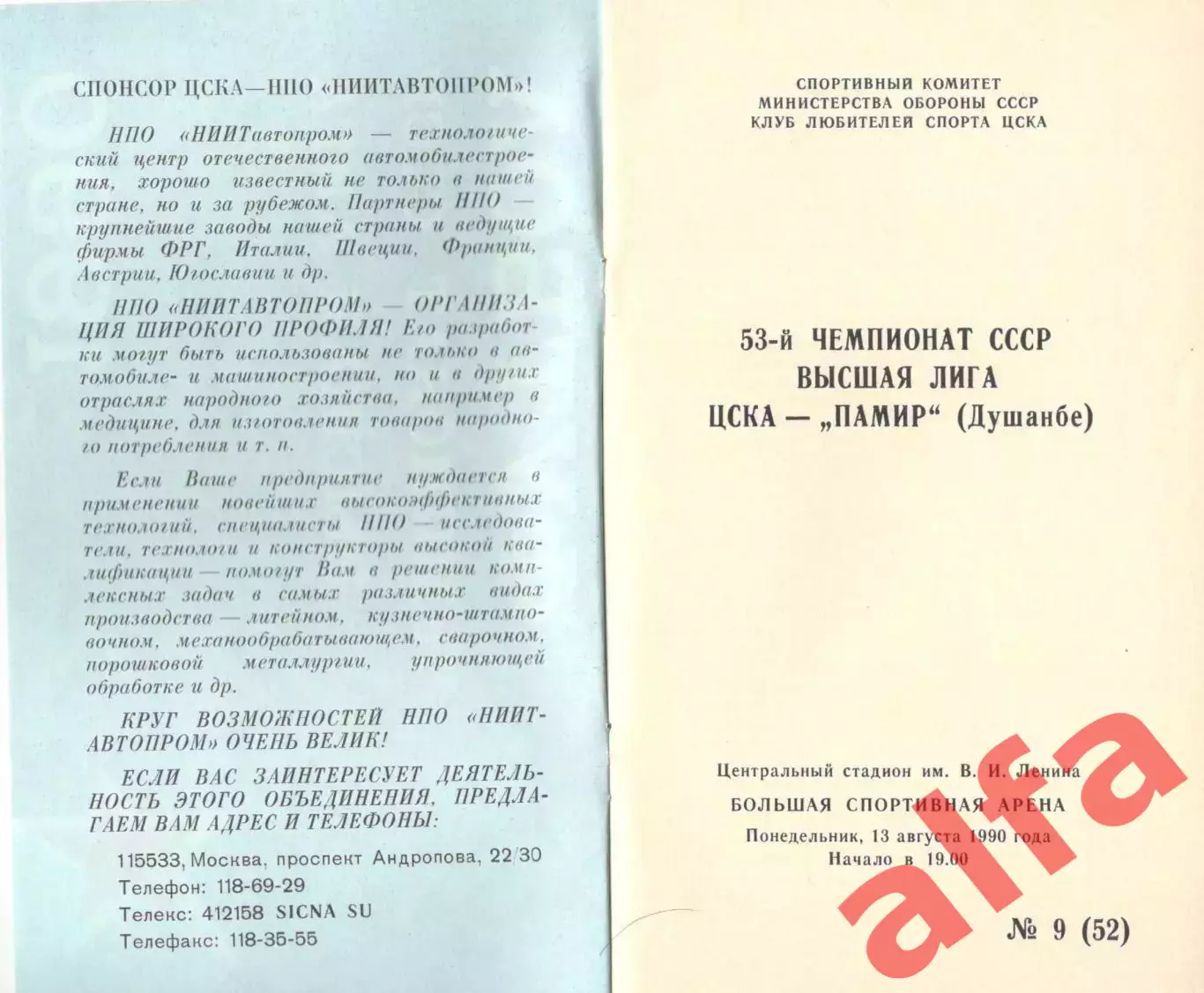 СПОНСОР ЦСКА—НПО «НИИТАВТОПРОМ»!

НПО «НИИТавтопром» — технологический центр отечественного автомобилестроения, хорошо известный не только в нашей стране, но и за рубежом. Партнеры НПО — крупнейшие заводы нашей страны и ведущие фирмы ФРГ, Италии, Швеции, Франции, Австрии, Югославии и др.

НПО «НИИТАВТОПРОМ» — ОРГАНИЗАЦИЯ ШИРОКОГО ПРОФИЛЯ! Его разработки могут быть использованы не только в автомобиле- и машиностроении, но и в других отраслях народного хозяйства, например в медицине, для изготовления товаров народного потребления и т. п.

Если Ваше предприятие нуждается в применении новейших высокоэффективных технологий, специалисты НПО — исследователи, технологи и конструкторы высокой квалификации — помогут Вам в решении комплексных задач в самых различных видах производства — литейном, кузнечно-штамповочном, механообрабатывающем, сварочном, порошковой металлургии, упрочняющей обработке и др.

КРУГ ВОЗМОЖНОСТЕЙ НПО «НИИТАВТОПРОМ» ОЧЕНЬ ВЕЛИК!

ЕСЛИ ВАС ЗАИНТЕРЕСУЕТ ДЕЯТЕЛЬНОСТЬ ЭТОГО ОБЪЕДИНЕНИЯ, ПРЕДЛАГАЕМ ВАМ АДРЕС И ТЕЛЕФОНЫ:

115533, Москва, проспект Андропова, 22/30
Телефон: 118-69-29
Телекс: 412158 SICNA SU
Телефакс: 118-35-55

СПОРТИВНЫЙ КОМИТЕТ
МИНИСТЕРСТВА ОБОРОНЫ СССР
КЛУБ ЛЮБИТЕЛЕЙ СПОРТА ЦСКА

53-й ЧЕМПИОНАТ СССР
ВЫСШАЯ ЛИГА
ЦСКА — „ПАМИР“ (Душанбе)

Центральный стадион им. В. И. Ленина
БОЛЬШАЯ СПОРТИВНАЯ АРЕНА
Понедельник, 13 августа 1990 года
Начало в 19.00

№ 9 (52)

alfa